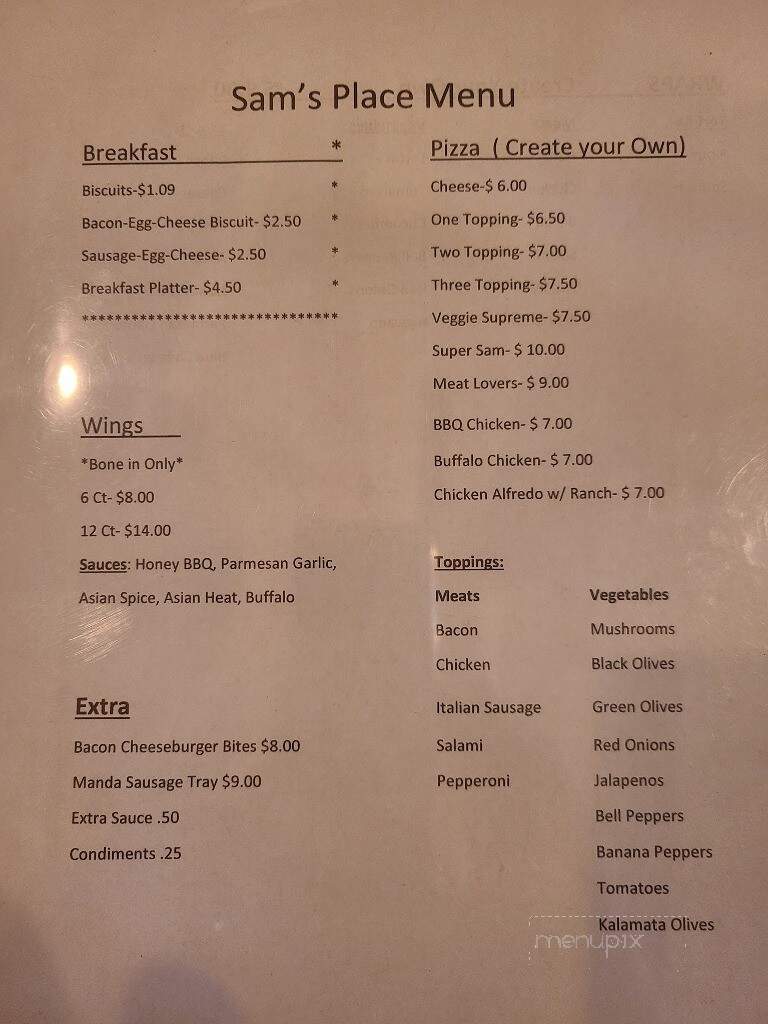 Sam's Place Menu

Breakfast *

Biscuits-$1.09 *

Bacon-Egg-Cheese Biscuit- $2.50 *

Sausage-Egg-Cheese- $2.50 *

Breakfast Platter- $4.50 *

******************************

Wings

*Bone in Only*

6 Ct- $8.00

12 Ct- $14.00

Sauces: Honey BBQ, Parmesan Garlic, Asian Spice, Asian Heat, Buffalo

Extra

Bacon Cheeseburger Bites $8.00

Manda Sausage Tray $9.00

Extra Sauce .50

Condiments .25

Pizza ( Create your Own)

Cheese-$ 6.00

One Topping- $6.50

Two Topping- $7.00

Three Topping- $7.50

Veggie Supreme- $7.50

Super Sam- $ 10.00

Meat Lovers- $ 9.00

BBQ Chicken- $ 7.00

Buffalo Chicken- $ 7.00

Chicken Alfredo w/ Ranch- $ 7.00

Toppings:

| Meats | Vegetables |
|---|---|
| Bacon | Mushrooms |
| Chicken | Black Olives |
| Italian Sausage | Green Olives |
| Salami | Red Onions |
| Pepperoni | Jalapenos |
| | Bell Peppers |
| | Banana Peppers |
| | Tomatoes |
| | Kalamata Olives |

menupix